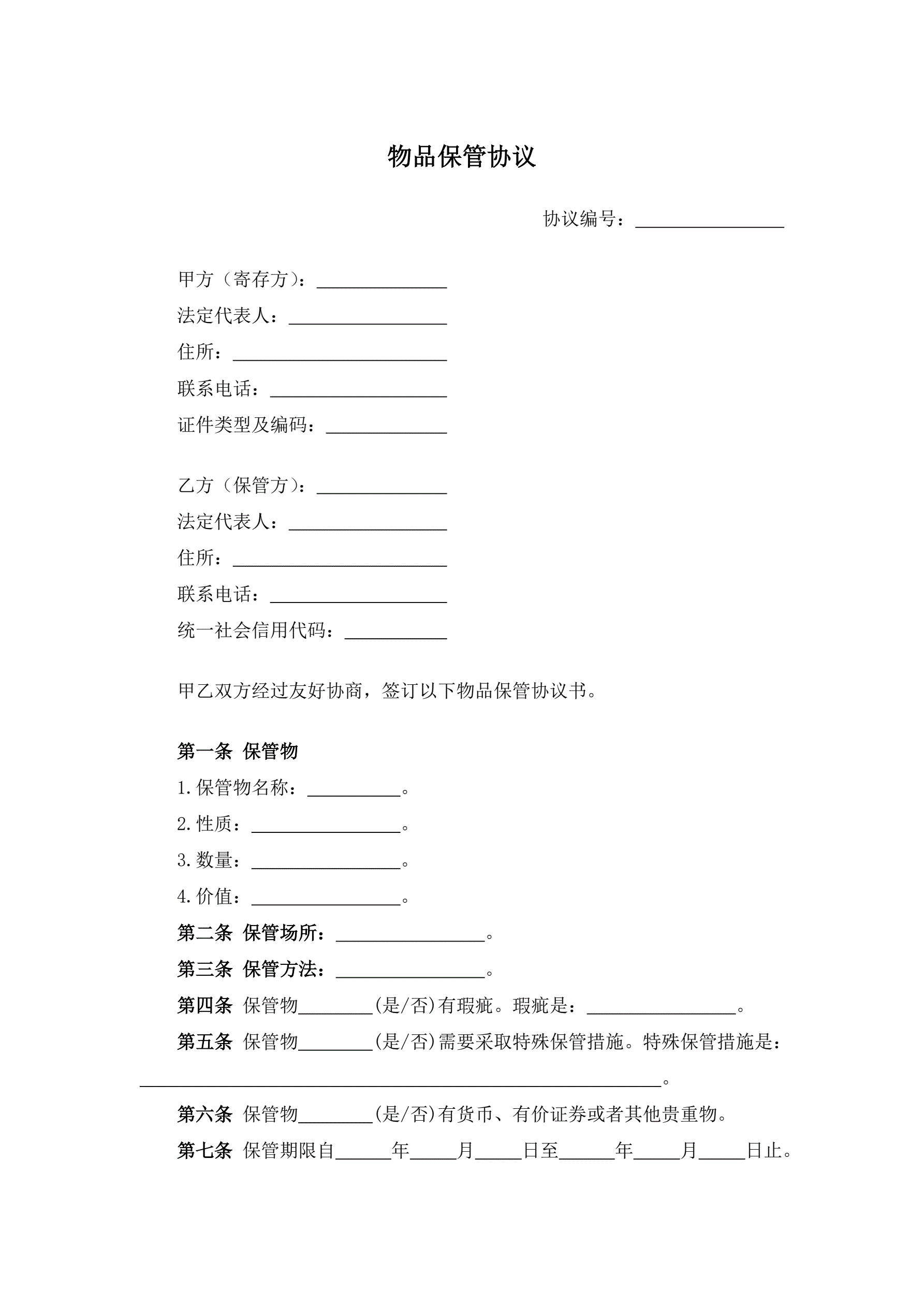 物品保管协议

协议编号：________________

甲方（寄存方）：______________
法定代表人：_________________
住所：_______________________
联系电话：___________________
证件类型及编码：_____________

乙方（保管方）：______________
法定代表人：_________________
住所：_______________________
联系电话：___________________
统一社会信用代码：___________

甲乙双方经过友好协商，签订以下物品保管协议书。

第一条 保管物
1.保管物名称：__________。
2.性质：________________。
3.数量：________________。
4.价值：________________。
第二条 保管场所：________________。
第三条 保管方法：________________。
第四条 保管物________(是/否)有瑕疵。瑕疵是：________________。
第五条 保管物________(是/否)需要采取特殊保管措施。特殊保管措施是：________________________________________________________。
第六条 保管物________(是/否)有货币、有价证券或者其他贵重物。
第七条 保管期限自______年_____月_____日至______年_____月_____日止。